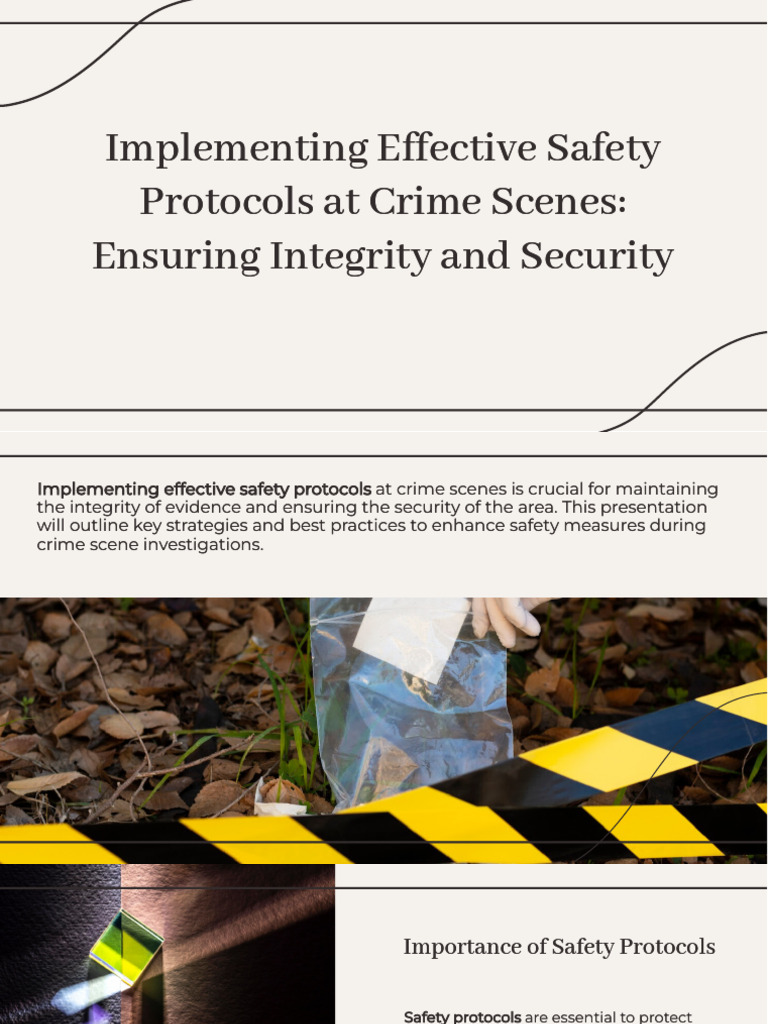 Implementing Effective Safety Protocols at Crime Scenes: Ensuring Integrity and Security

Implementing effective safety protocols at crime scenes is crucial for maintaining the integrity of evidence and ensuring the security of the area. This presentation will outline key strategies and best practices to enhance safety measures during crime scene investigations.

Importance of Safety Protocols

Safety protocols are essential to protect